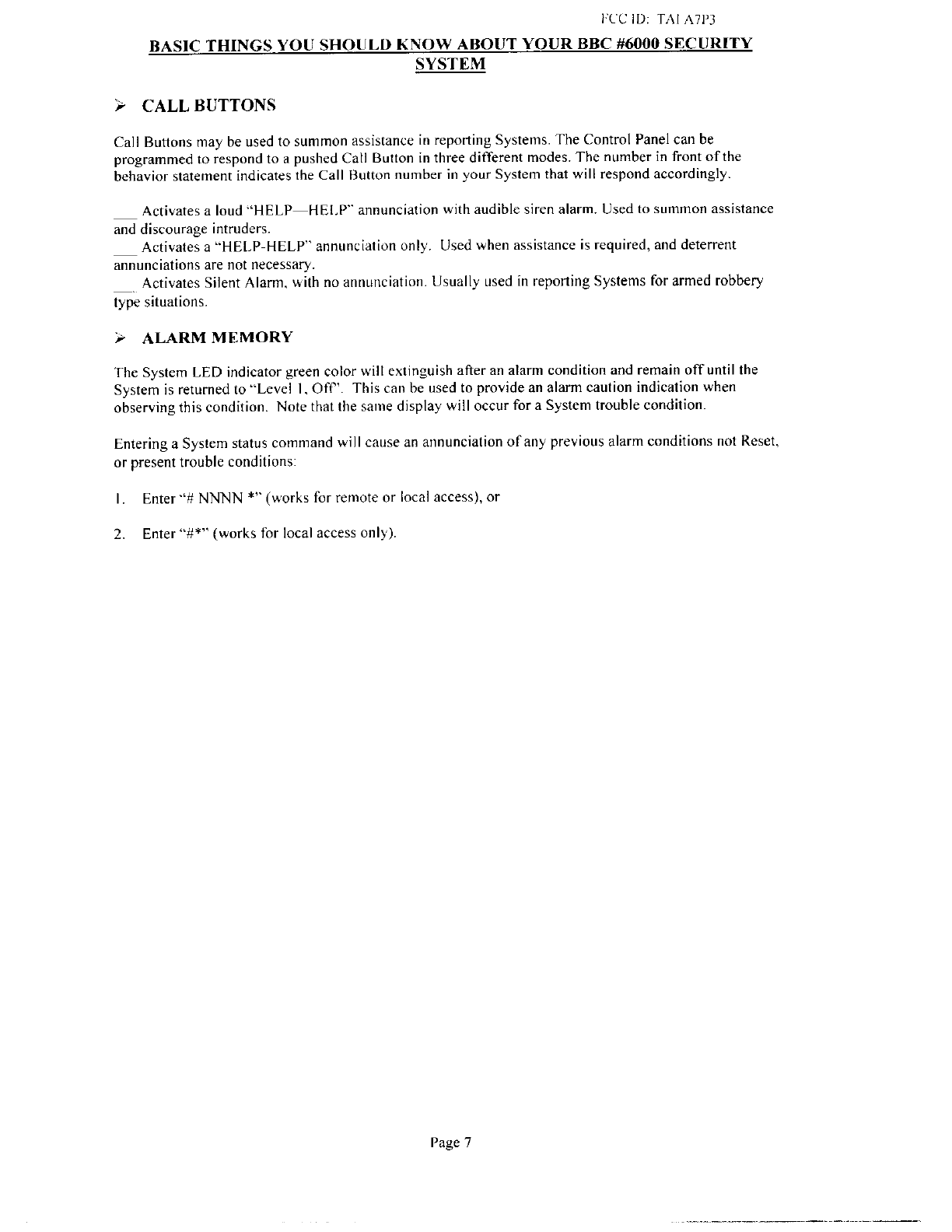 FCC ID: TAI A7P3

BASIC THINGS YOU SHOULD KNOW ABOUT YOUR BBC #6000 SECURITY SYSTEM

➢ CALL BUTTONS

Call Buttons may be used to summon assistance in reporting Systems. The Control Panel can be programmed to respond to a pushed Call Button in three different modes. The number in front of the behavior statement indicates the Call Button number in your System that will respond accordingly.

___ Activates a loud "HELP—HELP" annunciation with audible siren alarm. Used to summon assistance and discourage intruders.
___ Activates a "HELP-HELP" annunciation only. Used when assistance is required, and deterrent annunciations are not necessary.
___ Activates Silent Alarm, with no annunciation. Usually used in reporting Systems for armed robbery type situations.

➢ ALARM MEMORY

The System LED indicator green color will extinguish after an alarm condition and remain off until the System is returned to "Level 1, Off". This can be used to provide an alarm caution indication when observing this condition. Note that the same display will occur for a System trouble condition.

Entering a System status command will cause an annunciation of any previous alarm conditions not Reset, or present trouble conditions:

1. Enter "# NNNN *" (works for remote or local access), or

2. Enter "#*" (works for local access only).

Page 7